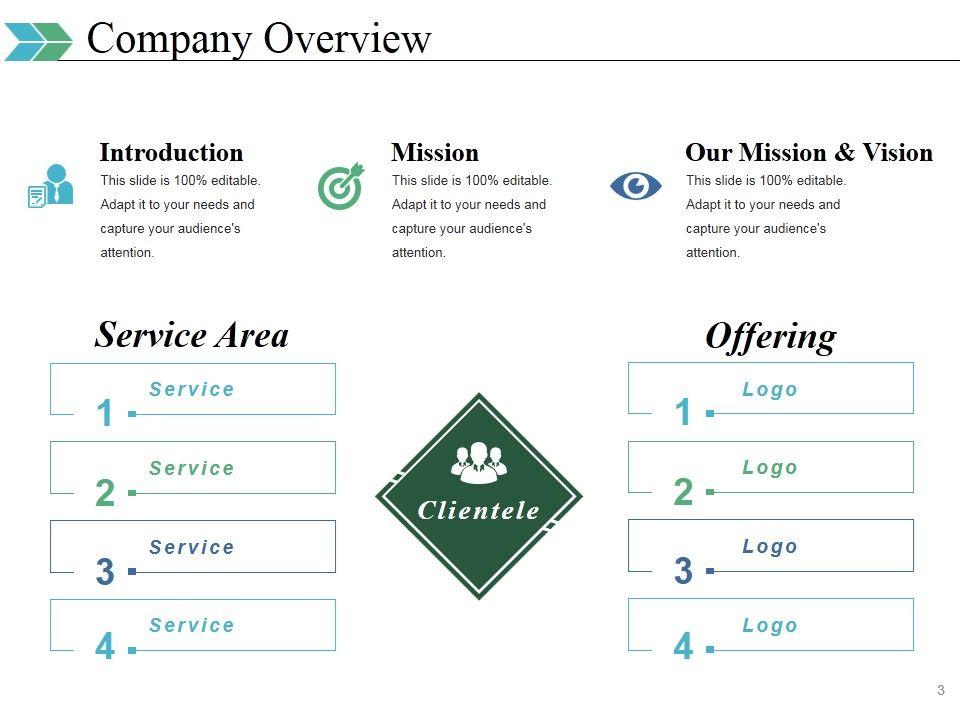 Company Overview

Introduction
This slide is 100% editable. Adapt it to your needs and capture your audience's attention.

Mission
This slide is 100% editable. Adapt it to your needs and capture your audience's attention.

Our Mission & Vision
This slide is 100% editable. Adapt it to your needs and capture your audience's attention.

Service Area

Service
1

Service
2

Service
3

Service
4

Clientele

Offering

Logo
1

Logo
2

Logo
3

Logo
4

3